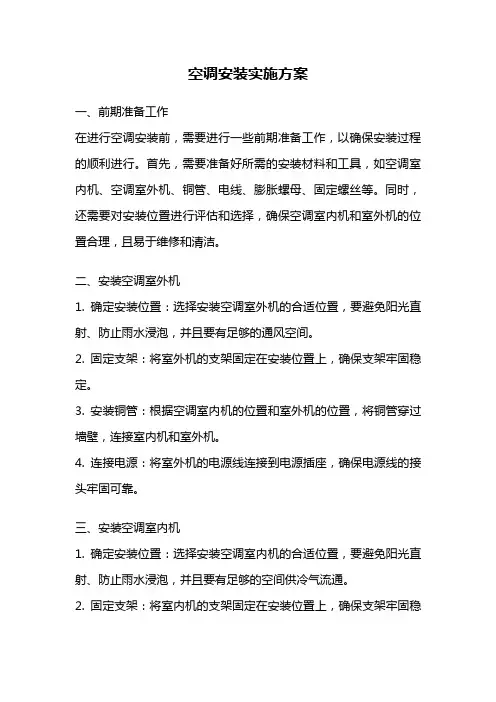 空调安装实施方案

一、前期准备工作

在进行空调安装前，需要进行一些前期准备工作，以确保安装过程的顺利进行。首先，需要准备好所需的安装材料和工具，如空调室内机、空调室外机、铜管、电线、膨胀螺母、固定螺丝等。同时，还需要对安装位置进行评估和选择，确保空调室内机和室外机的位置合理，且易于维修和清洁。

二、安装空调室外机

1. 确定安装位置：选择安装空调室外机的合适位置，要避免阳光直射、防止雨水浸泡，并且要有足够的通风空间。

2. 固定支架：将室外机的支架固定在安装位置上，确保支架牢固稳定。

3. 安装铜管：根据空调室内机的位置和室外机的位置，将铜管穿过墙壁，连接室内机和室外机。

4. 连接电源：将室外机的电源线连接到电源插座，确保电源线的接头牢固可靠。

三、安装空调室内机

1. 确定安装位置：选择安装空调室内机的合适位置，要避免阳光直射、防止雨水浸泡，并且要有足够的空间供冷气流通。

2. 固定支架：将室内机的支架固定在安装位置上，确保支架牢固稳